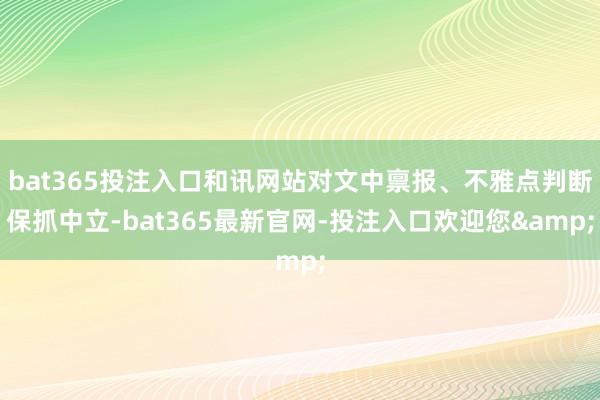 bat365投注入口和讯网站对文中禀报、不雅点判断保抓中立-bat365最新官网-投注入口欢迎您&amp;mp;